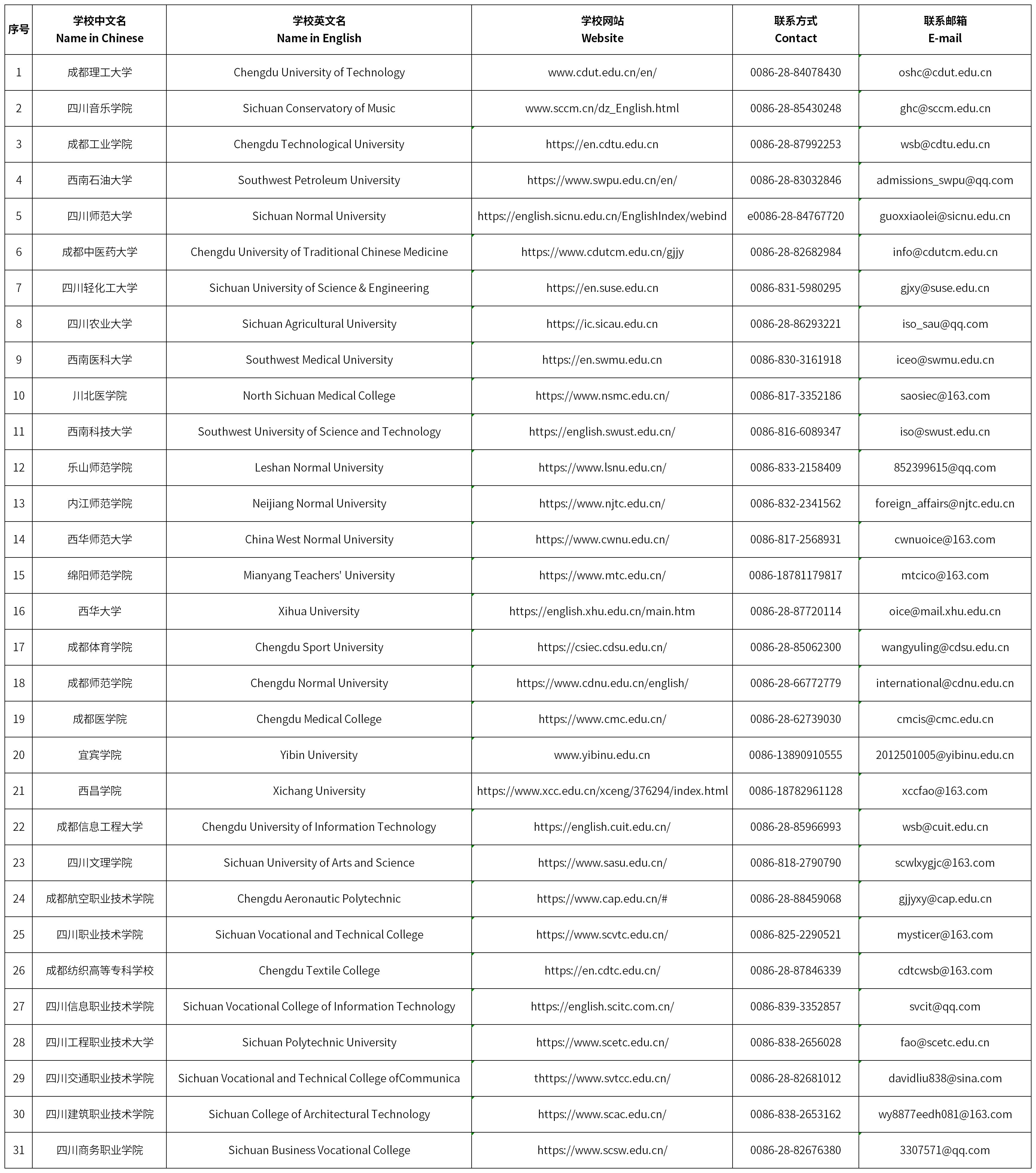 | 序号 | 学校中文名 Name in Chinese | 学校英文名 Name in English | 学校网站 Website | 联系方式 Contact | 联系邮箱 E-mail |
|---|---|---|---|---|---|
| 1 | 成都理工大学 | Chengdu University of Technology | www.cdut.edu.cn/en/ | 0086-28-84078430 | oshc@cdut.edu.cn |
| 2 | 四川音乐学院 | Sichuan Conservatory of Music | www.sccm.cn/dz_English.html | 0086-28-85430248 | ghc@sccm.edu.cn |
| 3 | 成都工业学院 | Chengdu Technological University | https://en.cdtu.edu.cn | 0086-28-87992253 | wsb@cdtu.edu.cn |
| 4 | 西南石油大学 | Southwest Petroleum University | https://www.swpu.edu.cn/en/ | 0086-28-83032846 | admissions_swpu@qq.com |
| 5 | 四川师范大学 | Sichuan Normal University | https://english.sicnu.edu.cn/EnglishIndex/webind | e0086-28-84767720 | guoxxiaolei@sicnu.edu.cn |
| 6 | 成都中医药大学 | Chengdu University of Traditional Chinese Medicine | https://www.cdutcm.edu.cn/gjjy | 0086-28-82682984 | info@cdutcm.edu.cn |
| 7 | 四川轻化工大学 | Sichuan University of Science & Engineering | https://en.suse.edu.cn | 0086-831-5980295 | gjxy@suse.edu.cn |
| 8 | 四川农业大学 | Sichuan Agricultural University | https://ic.sicau.edu.cn | 0086-28-86293221 | iso_sau@qq.com |
| 9 | 西南医科大学 | Southwest Medical University | https://en.swmu.edu.cn | 0086-830-3161918 | iceo@swmu.edu.cn |
| 10 | 川北医学院 | North Sichuan Medical College | https://www.nsmc.edu.cn/ | 0086-817-3352186 | saosiec@163.com |
| 11 | 西南科技大学 | Southwest University of Science and Technology | https://english.swust.edu.cn/ | 0086-816-6089347 | iso@swust.edu.cn |
| 12 | 乐山师范学院 | Leshan Normal University | https://www.lsnu.edu.cn/ | 0086-833-2158409 | 852399615@qq.com |
| 13 | 内江师范学院 | Neijiang Normal University | https://www.njtc.edu.cn/ | 0086-832-2341562 | foreign_affairs@njtc.edu.cn |
| 14 | 西华师范大学 | China West Normal University | https://www.cwnu.edu.cn/ | 0086-817-2568931 | cwnuoice@163.com |
| 15 | 绵阳师范学院 | Mianyang Teachers' University | https://www.mtc.edu.cn/ | 0086-18781179817 | mtcico@163.com |
| 16 | 西华大学 | Xihua University | https://english.xhu.edu.cn/main.htm | 0086-28-87720114 | oice@mail.xhu.edu.cn |
| 17 | 成都体育学院 | Chengdu Sport University | https://csiec.cdsu.edu.cn/ | 0086-28-85062300 | wangyuling@cdsu.edu.cn |
| 18 | 成都师范学院 | Chengdu Normal University | https://www.cdnu.edu.cn/english/ | 0086-28-66772779 | international@cdnu.edu.cn |
| 19 | 成都医学院 | Chengdu Medical College | https://www.cmc.edu.cn/ | 0086-28-62739030 | cmcis@cmc.edu.cn |
| 20 | 宜宾学院 | Yibin University | www.yibinu.edu.cn | 0086-13890910555 | 2012501005@yibinu.edu.cn |
| 21 | 西昌学院 | Xichang University | https://www.xcc.edu.cn/xceng/376294/index.html | 0086-18782961128 | xccfao@163.com |
| 22 | 成都信息工程大学 | Chengdu University of Information Technology | https://english.cuit.edu.cn/ | 0086-28-85966993 | wsb@cuit.edu.cn |
| 23 | 四川文理学院 | Sichuan University of Arts and Science | https://www.sasu.edu.cn/ | 0086-818-2790790 | scwlxygjc@163.com |
| 24 | 成都航空职业技术学院 | Chengdu Aeronautic Polytechnic | https://www.cap.edu.cn/# | 0086-28-88459068 | gjjyxy@cap.edu.cn |
| 25 | 四川职业技术学院 | Sichuan Vocational and Technical College | https://www.scvtc.edu.cn/ | 0086-825-2290521 | mysticer@163.com |
| 26 | 成都纺织高等专科学校 | Chengdu Textile College | https://en.cdtc.edu.cn/ | 0086-28-87846339 | cdtcwsb@163.com |
| 27 | 四川信息职业技术学院 | Sichuan Vocational College of Information Technology | https://english.scitc.com.cn/ | 0086-839-3352857 | svcit@qq.com |
| 28 | 四川工程职业技术大学 | Sichuan Polytechnic University | https://www.scetc.edu.cn/ | 0086-838-2656028 | fao@scetc.edu.cn |
| 29 | 四川交通职业技术学院 | Sichuan Vocational and Technical College ofCommunica | thttps://www.svtcc.edu.cn/ | 0086-28-82681012 | davidliu838@sina.com |
| 30 | 四川建筑职业技术学院 | Sichuan College of Architectural Technology | https://www.scac.edu.cn/ | 0086-838-2653162 | wy8877eedh081@163.com |
| 31 | 四川商务职业学院 | Sichuan Business Vocational College | https://www.scsw.edu.cn/ | 0086-28-82676380 | 3307571@qq.com |